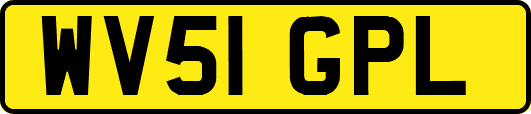 WV51 GPL